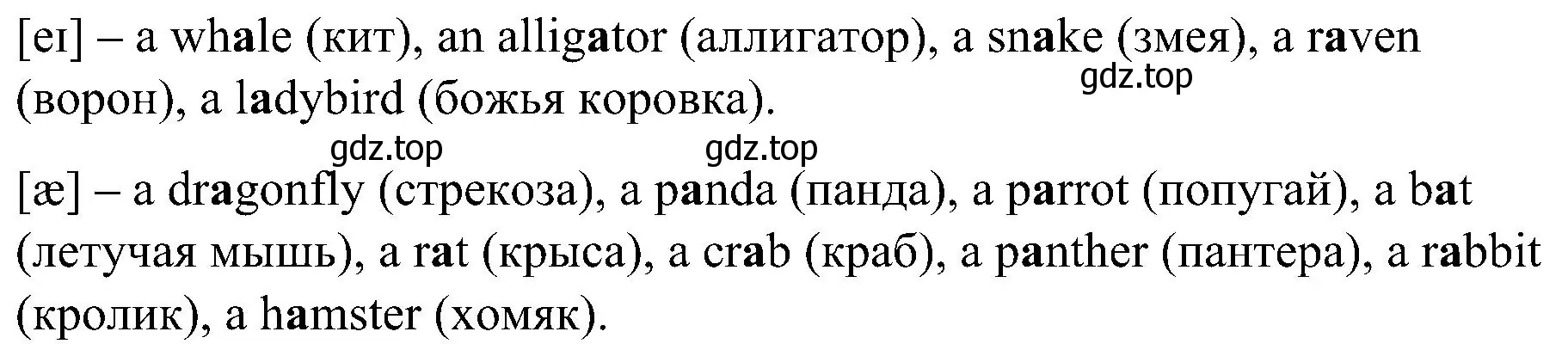 [eɪ] – a whale (кит), an alligator (аллигатор), a snake (змея), a raven (ворон), a ladybird (божья коровка).

gdz.top

gdz.top gdz.top

[æ] – a dragonfly (стрекоза), a panda (панда), a parrot (попугай), a bat (летучая мышь), a rat (крыса), a crab (краб), a panther (пантера), a rabbit (кролик), a hamster (хомяк).